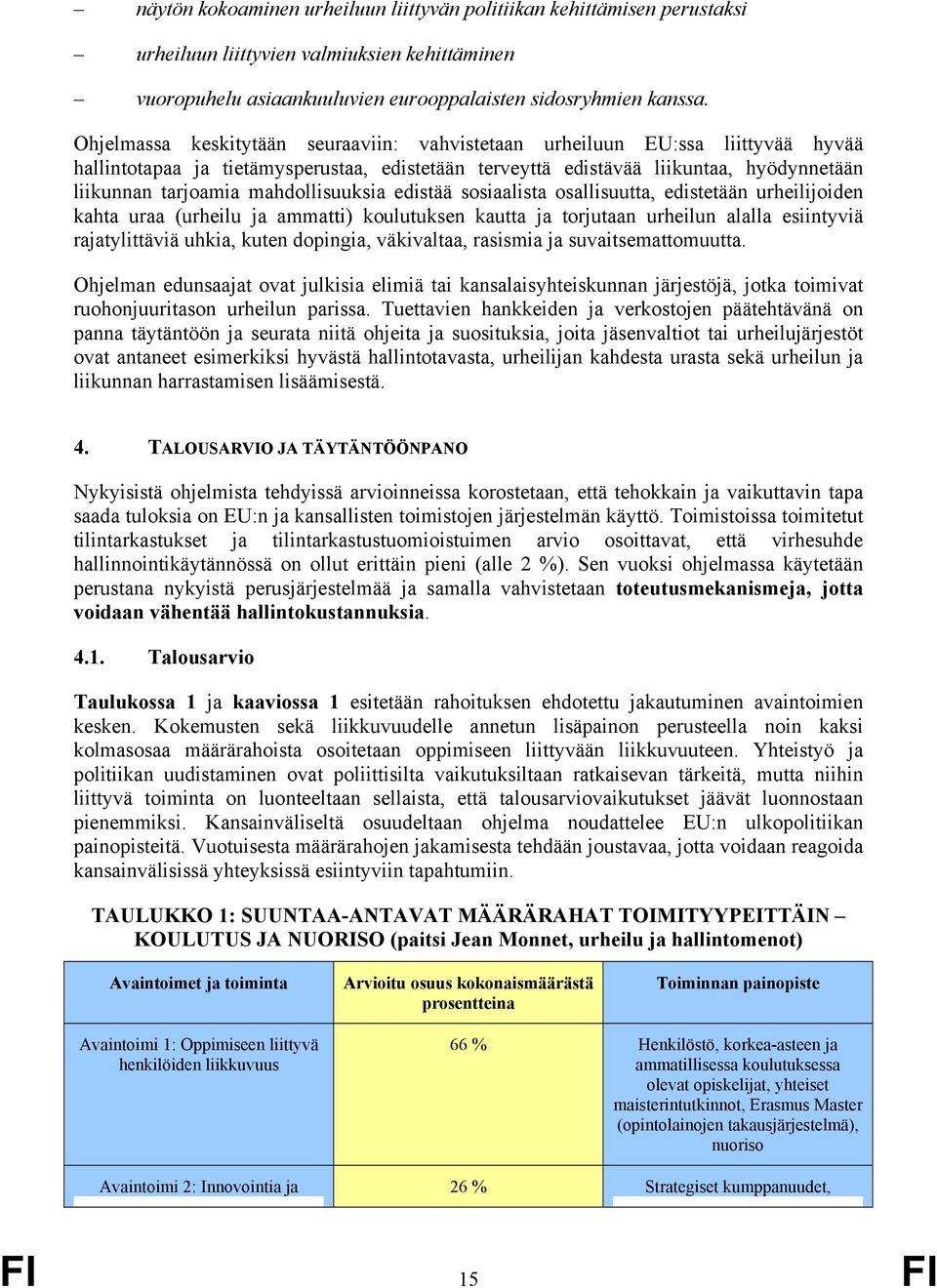 – näytön kokoaminen urheiluun liittyvän politiikan kehittämisen perustaksi

– urheiluun liittyvien valmiuksien kehittäminen

– vuoropuhelu asiaankuuluvien eurooppalaisten sidosryhmien kanssa.

Ohjelmassa keskitytään seuraaviin: vahvistetaan urheiluun EU:ssa liittyvää hyvää hallintotapaa ja tietämysperustaa, edistetään terveyttä edistävää liikuntaa, hyödynnetään liikunnan tarjoamia mahdollisuuksia edistää sosiaalista osallisuutta, edistetään urheilijoiden kahta uraa (urheilu ja ammatti) koulutuksen kautta ja torjutaan urheilun alalla esiintyviä rajatylittäviä uhkia, kuten dopingia, väkivaltaa, rasismia ja suvaitsemattomuutta.

Ohjelman edunsaajat ovat julkisia elimiä tai kansalaisyhteiskunnan järjestöjä, jotka toimivat ruohonjuuritason urheilun parissa. Tuettavien hankkeiden ja verkostojen päätehtävänä on panna täytäntöön ja seurata niitä ohjeita ja suosituksia, joita jäsenvaltiot tai urheilujärjestöt ovat antaneet esimerkiksi hyvästä hallintotavasta, urheilijan kahdesta urasta sekä urheilun ja liikunnan harrastamisen lisäämisestä.

4. TALOUSARVIO JA TÄYTÄNTÖÖNPANO

Nykyisistä ohjelmista tehdyissä arvioinneissa korostetaan, että tehokkain ja vaikuttavin tapa saada tuloksia on EU:n ja kansallisten toimistojen järjestelmän käyttö. Toimistoissa toimitetut tilintarkastukset ja tilintarkastustuomioistuimen arvio osoittavat, että virhesuhde hallinnointikäytännössä on ollut erittäin pieni (alle 2 %). Sen vuoksi ohjelmassa käytetään perustana nykyistä perusjärjestelmää ja samalla vahvistetaan toteutusmekanismeja, jotta voidaan vähentää hallintokustannuksia.

4.1. Talousarvio

Taulukossa 1 ja kaaviossa 1 esitetään rahoituksen ehdotettu jakautuminen avaintoimien kesken. Kokemusten sekä liikkuvuudelle annetun lisäpainon perusteella noin kaksi kolmasosaa määrärahoista osoitetaan oppimiseen liittyvään liikkuvuuteen. Yhteistyö ja politiikan uudistaminen ovat poliittisilta vaikutuksiltaan ratkaisevan tärkeitä, mutta niihin liittyvä toiminta on luonteeltaan sellaista, että talousarviovaikutukset jäävät luonnostaan pienemmiksi. Kansainväliseltä osuudeltaan ohjelma noudattelee EU:n ulkopolitiikan painopisteitä. Vuotuisesta määrärahojen jakamisesta tehdään joustavaa, jotta voidaan reagoida kansainvälisissä yhteyksissä esiintyviin tapahtumiin.

TAULUKKO 1: SUUNTAA-ANTAVAT MÄÄRÄRAHAT TOIMITYYPEITTÄIN – KOULUTUS JA NUORISO (paitsi Jean Monnet, urheilu ja hallintomenot)

| Avaintoimet ja toiminta | Arvioitu osuus kokonaismäärästä prosentteina | Toiminnan painopiste |
|---|---|---|
| Avaintoimi 1: Oppimiseen liittyvä henkilöiden liikkuvuus | 66 % | Henkilöstö, korkea-asteen ja ammatillisessa koulutuksessa olevat opiskelijat, yhteiset maisterintutkinnot, Erasmus Master (opintolainojen takausjärjestelmä), nuoriso |
| Avaintoimi 2: Innovointia ja | 26 % | Strategiset kumppanuudet, |

FI 15 FI